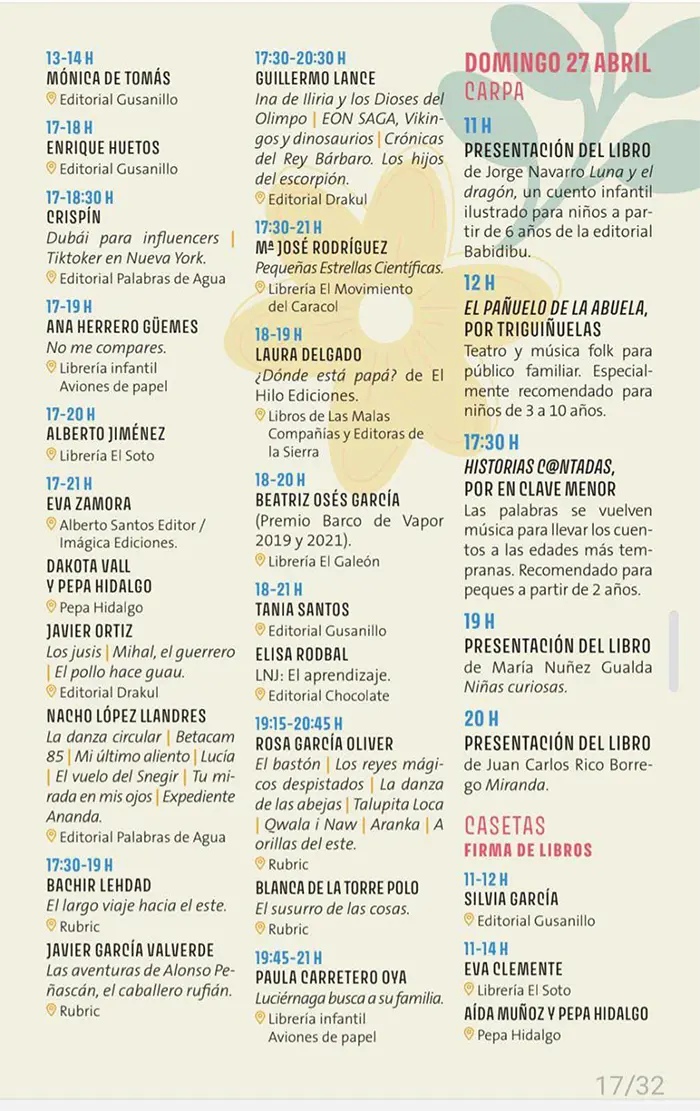 13-14 H
MÓNICA DE TOMÁS
Editorial Gusanillo

17-18 H
ENRIQUE HUETOS
Editorial Gusanillo

17-18:30 H
CRISPÍN
Dubái para influencers | Tiktoker en Nueva York.
Editorial Palabras de Agua

17-19 H
ANA HERRERO GÜEMES
No me compares.
Librería infantil Aviones de papel

17-20 H
ALBERTO JIMÉNEZ
Librería El Soto

17-21 H
EVA ZAMORA
Alberto Santos Editor / Imágica Ediciones.

DAKOTA VALL Y PEPA HIDALGO
Pepa Hidalgo

JAVIER ORTIZ
Los jusis | Mihal, el guerrero | El pollo hace guau.
Editorial Drakul

NACHO LÓPEZ LLANDRES
La danza circular | Betacam 85 | Mi último aliento | Lucía | El vuelo del Snegir | Tu mirada en mis ojos | Expediente Ananda.
Editorial Palabras de Agua

17:30-19 H
BACHIR LEHDAD
El largo viaje hacia el este.
Rubric

JAVIER GARCÍA VALVERDE
Las aventuras de Alonso Peñascán, el caballero rufián.
Rubric

17:30-20:30 H
GUILLERMO LANCE
Ina de Iliria y los Dioses del Olimpo | EON SAGA, Vikingos y dinosaurios | Crónicas del Rey Bárbaro. Los hijos del escorpión.
Editorial Drakul

17:30-21 H
Mª JOSÉ RODRÍGUEZ
Pequeñas Estrellas Científicas.
Librería El Movimiento del Caracol

18-19 H
LAURA DELGADO
¿Dónde está papá? de El Hilo Ediciones.
Libros de Las Malas Compañías y Editoras de la Sierra

18-20 H
BEATRIZ OSÉS GARCÍA
(Premio Barco de Vapor 2019 y 2021).
Librería El Galeón

18-21 H
TANIA SANTOS
Editorial Gusanillo

ELISA RODBAL
LNJ: El aprendizaje.
Editorial Chocolate

19:15-20:45 H
ROSA GARCÍA OLIVER
El bastón | Los reyes mágicos despistados | La danza de las abejas | Talupita Loca | Qwala i Naw | Aranka | A orillas del este.
Rubric

BLANCA DE LA TORRE POLO
El susurro de las cosas.
Rubric

19:45-21 H
PAULA CARRETERO OYA
Luciérnaga busca a su familia.
Librería infantil Aviones de papel

DOMINGO 27 ABRIL
CARPA

11 H
PRESENTACIÓN DEL LIBRO
de Jorge Navarro Luna y el dragón, un cuento infantil ilustrado para niños a partir de 6 años de la editorial Babidibu.

12 H
EL PAÑUELO DE LA ABUELA, POR TRIGUIÑUELAS
Teatro y música folk para público familiar. Especialmente recomendado para niños de 3 a 10 años.

17:30 H
HISTORIAS C@NTADAS, POR EN CLAVE MENOR
Las palabras se vuelven música para llevar los cuentos a las edades más tempranas. Recomendado para peques a partir de 2 años.

19 H
PRESENTACIÓN DEL LIBRO
de María Nuñez Gualda Niñas curiosas.

20 H
PRESENTACIÓN DEL LIBRO
de Juan Carlos Rico Borrego Miranda.

CASETAS
FIRMA DE LIBROS

11-12 H
SILVIA GARCÍA
Editorial Gusanillo

11-14 H
EVA CLEMENTE
Librería El Soto

AÍDA MUÑOZ Y PEPA HIDALGO
Pepa Hidalgo

17/32